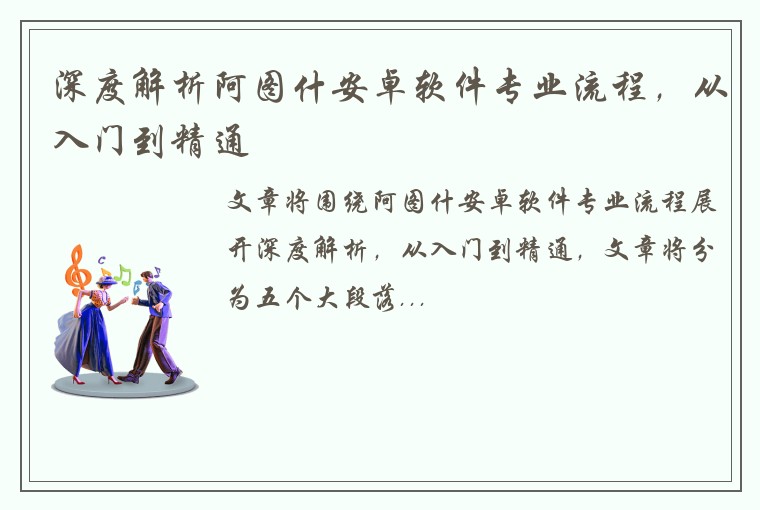 深度解析阿图什安卓软件专业流程，从入门到精通

文章将围绕阿图什安卓软件专业流程展开深度解析，从入门到精通，文章将分为五个大段落...